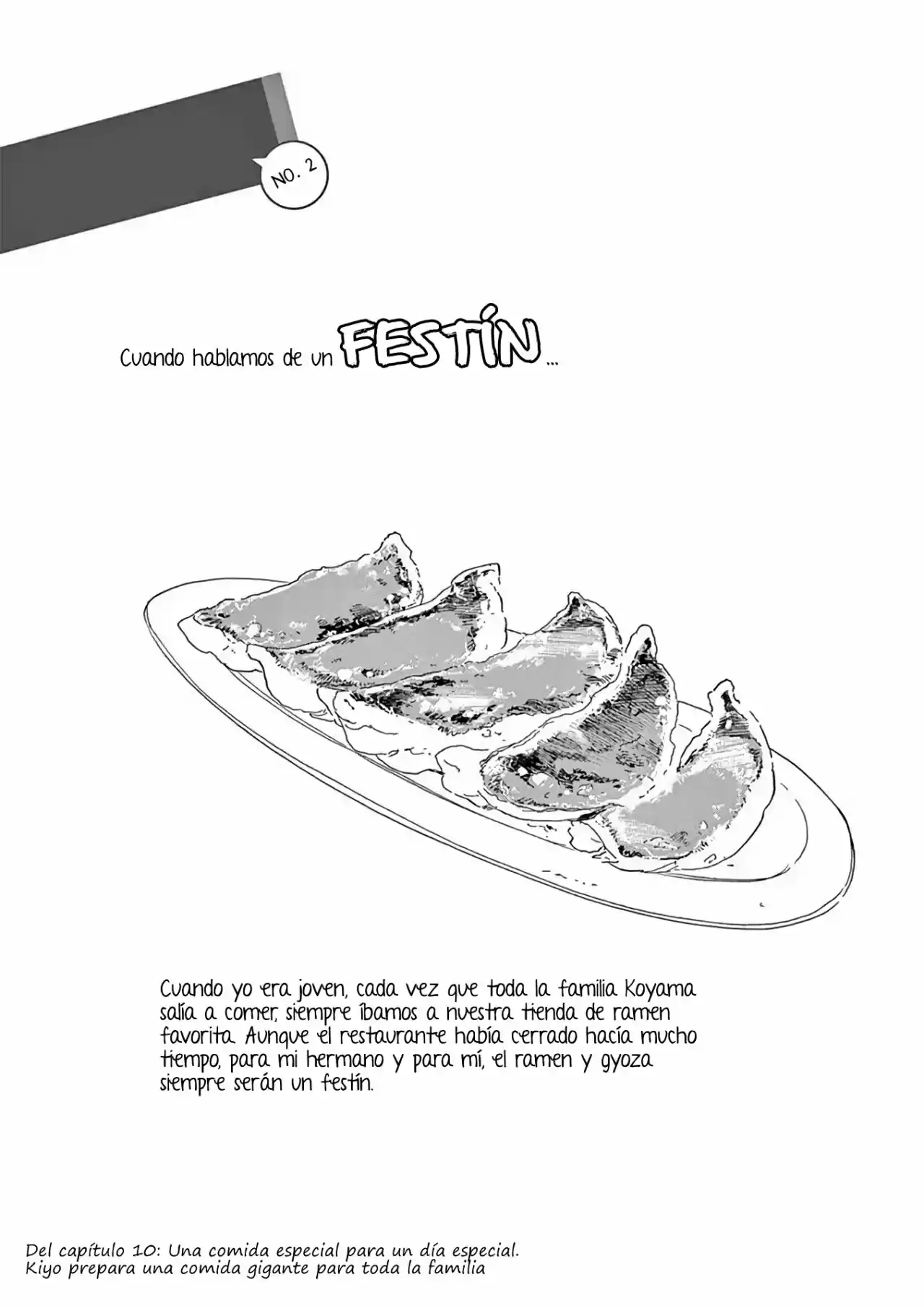 NO. 2

Cuando hablamos de un FESTÍN...

Cuando yo era joven, cada vez que toda la familia Koyama salía a comer, siempre íbamos a nuestra tienda de ramen favorita. Aunque el restaurante había cerrado hacía mucho tiempo, para mi hermano y para mí, el ramen y gyoza siempre serán un festín.

Del capítulo 10: Una comida especial para un día especial.
Kiyo prepara una comida gigante para toda la familia